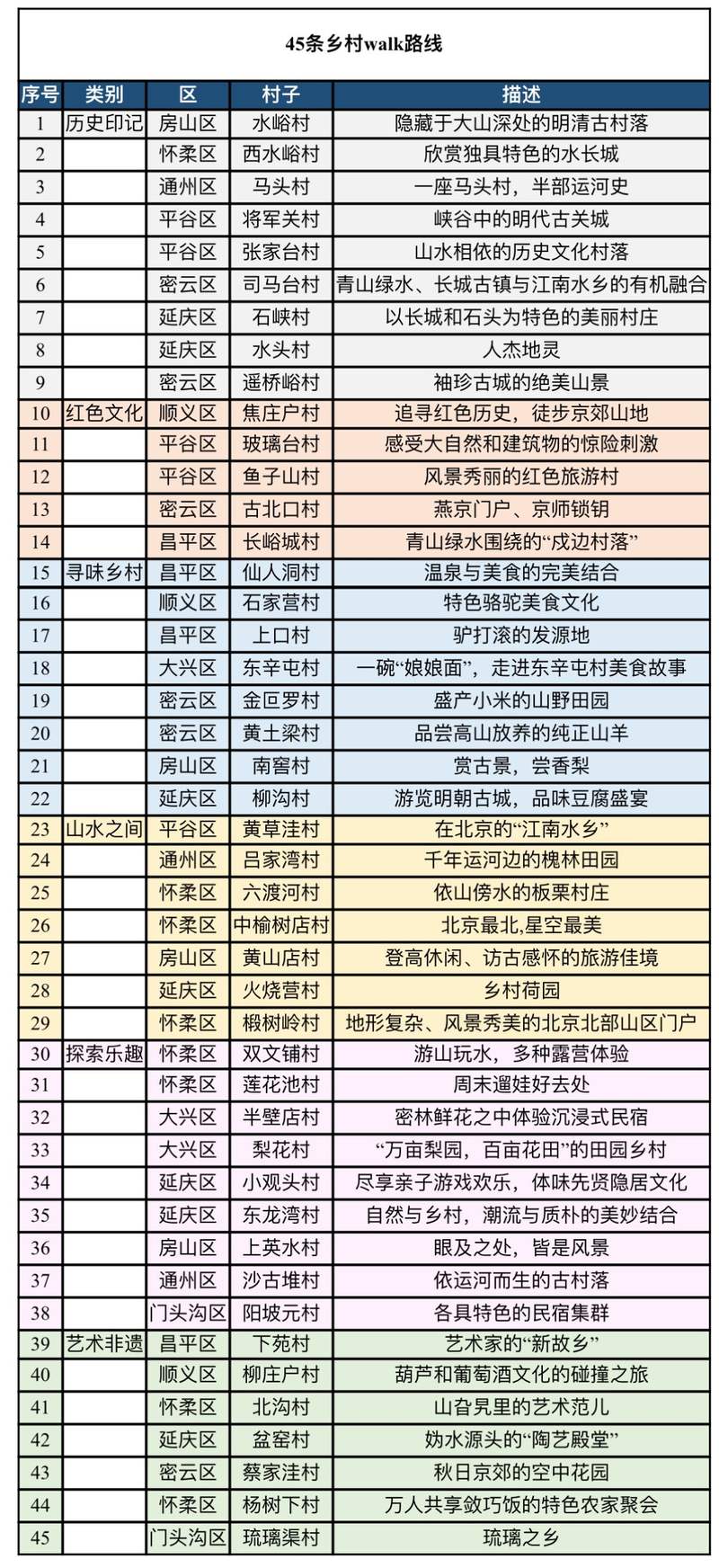 45条乡村walk路线

| 序号 | 类别 | 区 | 村子 | 描述 |
|---|---|---|---|---|
| 1 | 历史印记 | 房山区 | 水峪村 | 隐藏于大山深处的明清古村落 |
| 2 | | 怀柔区 | 西水峪村 | 欣赏独具特色的水长城 |
| 3 | | 通州区 | 马头村 | 一座马头村，半部运河史 |
| 4 | | 平谷区 | 将军关村 | 峡谷中的明代古关城 |
| 5 | | 平谷区 | 张家台村 | 山水相依的历史文化村落 |
| 6 | | 密云区 | 司马台村 | 青山绿水、长城古镇与江南水乡的有机融合 |
| 7 | | 延庆区 | 石峡村 | 以长城和石头为特色的美丽村庄 |
| 8 | | 延庆区 | 水头村 | 人杰地灵 |
| 9 | | 密云区 | 遥桥峪村 | 袖珍古城的绝美山景 |
| 10 | 红色文化 | 顺义区 | 焦庄户村 | 追寻红色历史，徒步京郊山地 |
| 11 | | 平谷区 | 玻璃台村 | 感受大自然和建筑物的惊险刺激 |
| 12 | | 平谷区 | 鱼子山村 | 风景秀丽的红色旅游村 |
| 13 | | 密云区 | 古北口村 | 燕京门户、京师锁钥 |
| 14 | | 昌平区 | 长峪城村 | 青山绿水围绕的“戍边村落” |
| 15 | 寻味乡村 | 昌平区 | 仙人洞村 | 温泉与美食的完美结合 |
| 16 | | 顺义区 | 石家营村 | 特色骆驼美食文化 |
| 17 | | 昌平区 | 上口村 | 驴打滚的发源地 |
| 18 | | 大兴区 | 东辛屯村 | 一碗“娘娘面”，走进东辛屯村美食故事 |
| 19 | | 密云区 | 金叵罗村 | 盛产小米的山野田园 |
| 20 | | 密云区 | 黄土梁村 | 品尝高山放养的纯正山羊 |
| 21 | | 房山区 | 南窖村 | 赏古景，尝香梨 |
| 22 | | 延庆区 | 柳沟村 | 游览明朝古城，品味豆腐盛宴 |
| 23 | 山水之间 | 平谷区 | 黄草洼村 | 在北京的“江南水乡” |
| 24 | | 通州区 | 吕家湾村 | 千年运河边的槐林田园 |
| 25 | | 怀柔区 | 六渡河村 | 依山傍水的板栗村庄 |
| 26 | | 怀柔区 | 中榆树店村 | 北京最北,星空最美 |
| 27 | | 房山区 | 黄山店村 | 登高休闲、访古感怀的旅游佳境 |
| 28 | | 延庆区 | 火烧营村 | 乡村荷园 |
| 29 | | 怀柔区 | 椴树岭村 | 地形复杂、风景秀美的北京北部山区门户 |
| 30 | 探索乐趣 | 怀柔区 | 双文铺村 | 游山玩水，多种露营体验 |
| 31 | | 怀柔区 | 莲花池村 | 周末遛娃好去处 |
| 32 | | 大兴区 | 半壁店村 | 密林鲜花之中体验沉浸式民宿 |
| 33 | | 大兴区 | 梨花村 | “万亩梨园，百亩花田”的田园乡村 |
| 34 | | 延庆区 | 小观头村 | 尽享亲子游戏欢乐，体味先贤隐居文化 |
| 35 | | 延庆区 | 东龙湾村 | 自然与乡村，潮流与质朴的美妙结合 |
| 36 | | 房山区 | 上英水村 | 眼及之处，皆是风景 |
| 37 | | 通州区 | 沙古堆村 | 依运河而生的古村落 |
| 38 | | 门头沟区 | 阳坡元村 | 各具特色的民宿集群 |
| 39 | 艺术非遗 | 昌平区 | 下苑村 | 艺术家的“新故乡” |
| 40 | | 顺义区 | 柳庄户村 | 葫芦和葡萄酒文化的碰撞之旅 |
| 41 | | 怀柔区 | 北沟村 | 山旮旯里的艺术范儿 |
| 42 | | 延庆区 | 盆窑村 | 妫水源头的“陶艺殿堂” |
| 43 | | 密云区 | 蔡家洼村 | 秋日京郊的空中花园 |
| 44 | | 怀柔区 | 杨树下村 | 万人共享敛巧饭的特色农家聚会 |
| 45 | | 门头沟区 | 琉璃渠村 | 琉璃之乡 |